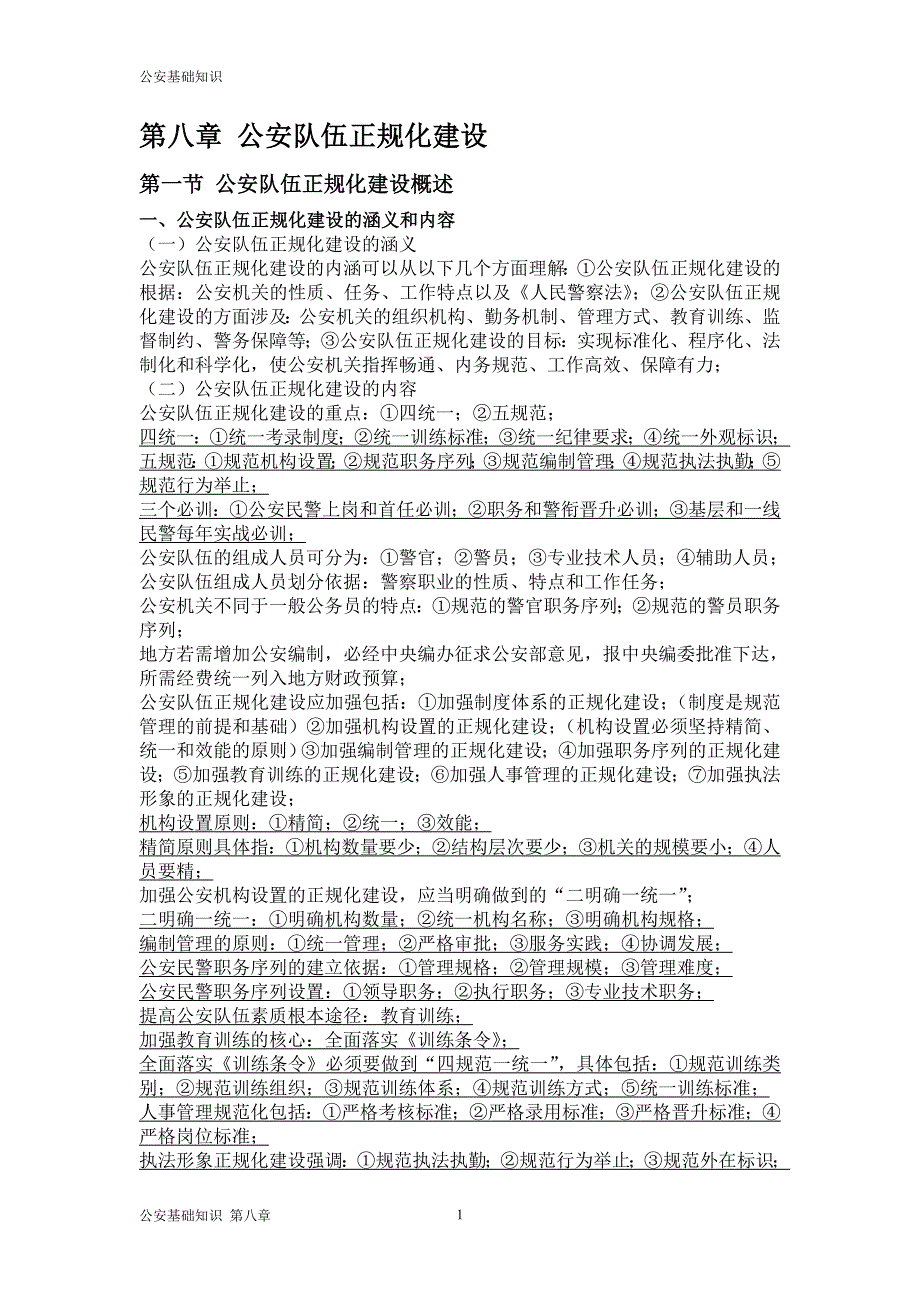 公安基础知识

第八章 公安队伍正规化建设

第一节 公安队伍正规化建设概述

一、公安队伍正规化建设的涵义和内容
（一）公安队伍正规化建设的涵义
公安队伍正规化建设的内涵可以从以下几个方面理解：①公安队伍正规化建设的根据：公安机关的性质、任务、工作特点以及《人民警察法》；②公安队伍正规化建设的方面涉及：公安机关的组织机构、勤务机制、管理方式、教育训练、监督制约、警务保障等；③公安队伍正规化建设的目标：实现标准化、程序化、法制化和科学化，使公安机关指挥畅通、内务规范、工作高效、保障有力；
（二）公安队伍正规化建设的内容
公安队伍正规化建设的重点：①四统一；②五规范；
四统一：①统一考录制度；②统一训练标准；③统一纪律要求；④统一外观标识；
五规范：①规范机构设置；②规范职务序列；③规范编制管理；④规范执法执勤；⑤规范行为举止；
三个必训：①公安民警上岗和首任必训；②职务和警衔晋升必训；③基层和一线民警每年实战必训；
公安队伍的组成人员可分为：①警官；②警员；③专业技术人员；④辅助人员；
公安队伍组成人员划分依据：警察职业的性质、特点和工作任务；
公安机关不同于一般公务员的特点：①规范的警官职务序列；②规范的警员职务序列；
地方若需增加公安编制，必经中央编办征求公安部意见，报中央编委批准下达，所需经费统一列入地方财政预算；
公安队伍正规化建设应加强包括：①加强制度体系的正规化建设；（制度是规范管理的前提和基础）②加强机构设置的正规化建设；（机构设置必须坚持精简、统一和效能的原则）③加强编制管理的正规化建设；④加强职务序列的正规化建设；⑤加强教育训练的正规化建设；⑥加强人事管理的正规化建设；⑦加强执法形象的正规化建设；
机构设置原则：①精简；②统一；③效能；
精简原则具体指：①机构数量要少；②结构层次要少；③机关的规模要小；④人员要精；
加强公安机构设置的正规化建设，应当明确做到的“二明确一统一”；
二明确一统一：①明确机构数量；②统一机构名称；③明确机构规格；
编制管理的原则：①统一管理；②严格审批；③服务实践；④协调发展；
公安民警职务序列的建立依据：①管理规格；②管理规模；③管理难度；
公安民警职务序列设置：①领导职务；②执行职务；③专业技术职务；
提高公安队伍素质根本途径：教育训练；
加强教育训练的核心：全面落实《训练条令》；
全面落实《训练条令》必须要做到“四规范一统一”，具体包括：①规范训练类别；②规范训练组织；③规范训练体系；④规范训练方式；⑤统一训练标准；
人事管理规范化包括：①严格考核标准；②严格录用标准；③严格晋升标准；④严格岗位标准；
执法形象正规化建设强调：①规范执法执勤；②规范行为举止；③规范外在标识；

公安基础知识 第八章 1